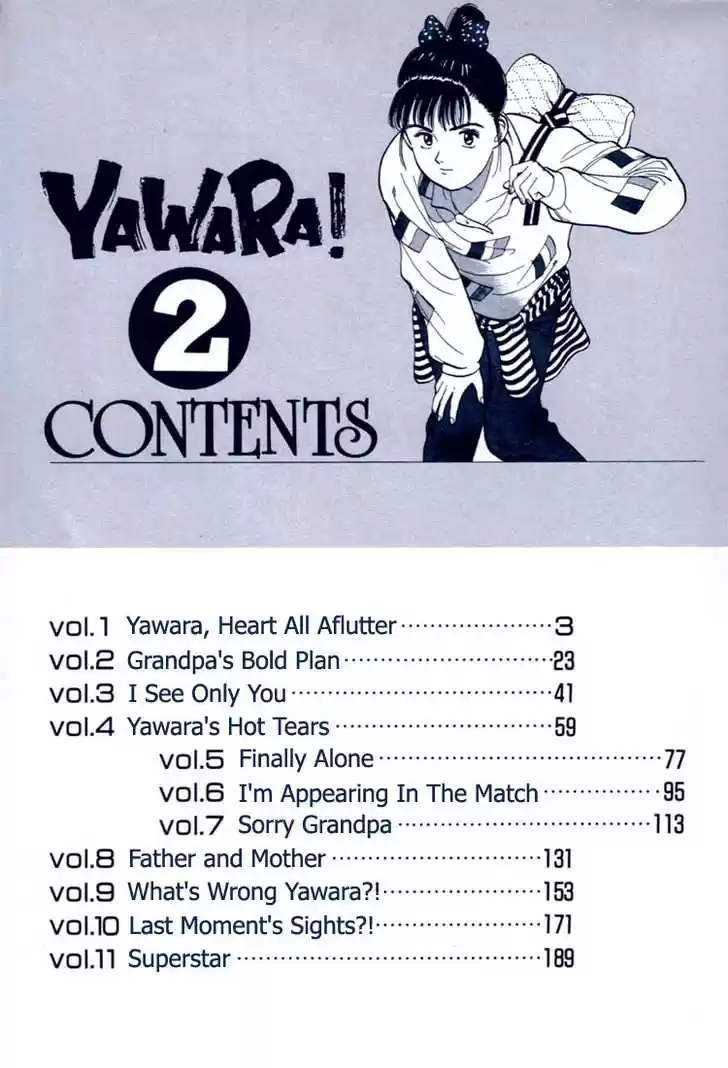 YAWARA!

2

CONTENTS

vol.1 Yawara, Heart All Aflutter 3
vol.2 Grandpa's Bold Plan 23
vol.3 I See Only You 41
vol.4 Yawara's Hot Tears 59
vol.5 Finally Alone 77
vol.6 I'm Appearing In The Match 95
vol.7 Sorry Grandpa 113
vol.8 Father and Mother 131
vol.9 What's Wrong Yawara?! 153
vol.10 Last Moment's Sights?! 171
vol.11 Superstar 189